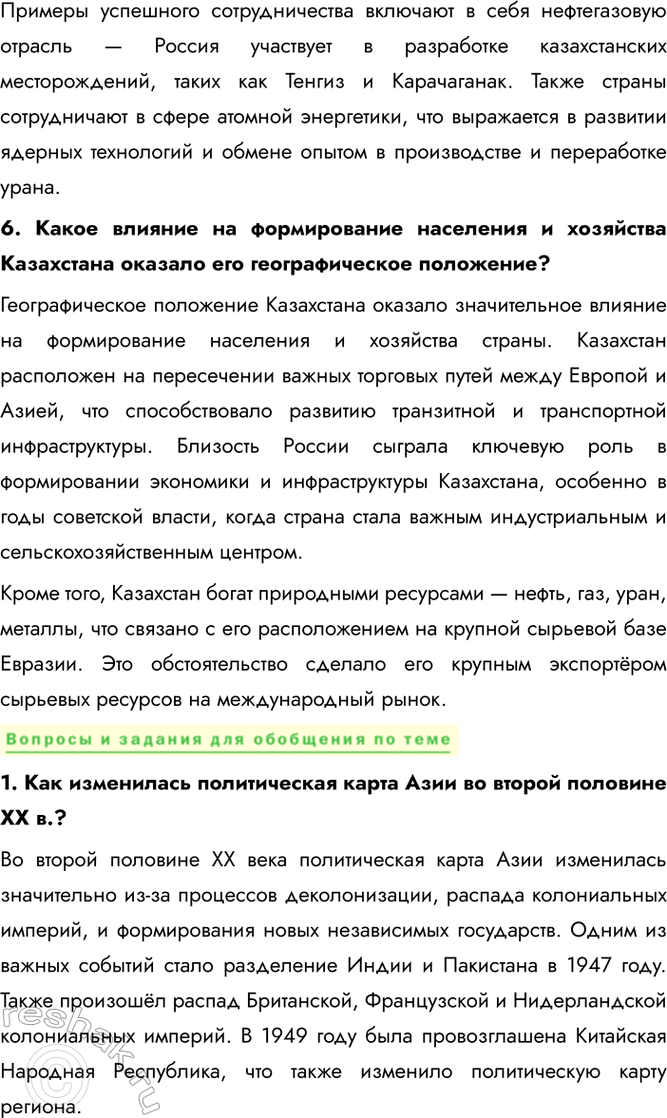 Примеры успешного сотрудничества включают в себя нефтегазовую отрасль — Россия участвует в разработке казахстанских месторождений, таких как Тенгиз и Карачаганак. Также страны сотрудничают в сфере атомной энергетики, что выражается в развитии ядерных технологий и обмене опытом в производстве и переработке урана.

6. Какое влияние на формирование населения и хозяйства Казахстана оказало его географическое положение?

Географическое положение Казахстана оказало значительное влияние на формирование населения и хозяйства страны. Казахстан расположен на пересечении важных торговых путей между Европой и Азией, что способствовало развитию транзитной и транспортной инфраструктуры. Близость России сыграла ключевую роль в формировании экономики и инфраструктуры Казахстана, особенно в годы советской власти, когда страна стала важным индустриальным и сельскохозяйственным центром.

Кроме того, Казахстан богат природными ресурсами — нефть, газ, уран, металлы, что связано с его расположением на крупной сырьевой базе Евразии. Это обстоятельство сделало его крупным экспортёром сырьевых ресурсов на международный рынок.

Вопросы и задания для обобщения по теме

1. Как изменилась политическая карта Азии во второй половине XX в.?

Во второй половине XX века политическая карта Азии изменилась значительно из-за процессов деколонизации, распада колониальных империй, и формирования новых независимых государств. Одним из важных событий стало разделение Индии и Пакистана в 1947 году. Также произошёл распад Британской, Французской и Нидерландской колониальных империй. В 1949 году была провозглашена Китайская Народная Республика, что также изменило политическую карту региона.

reshak.ru